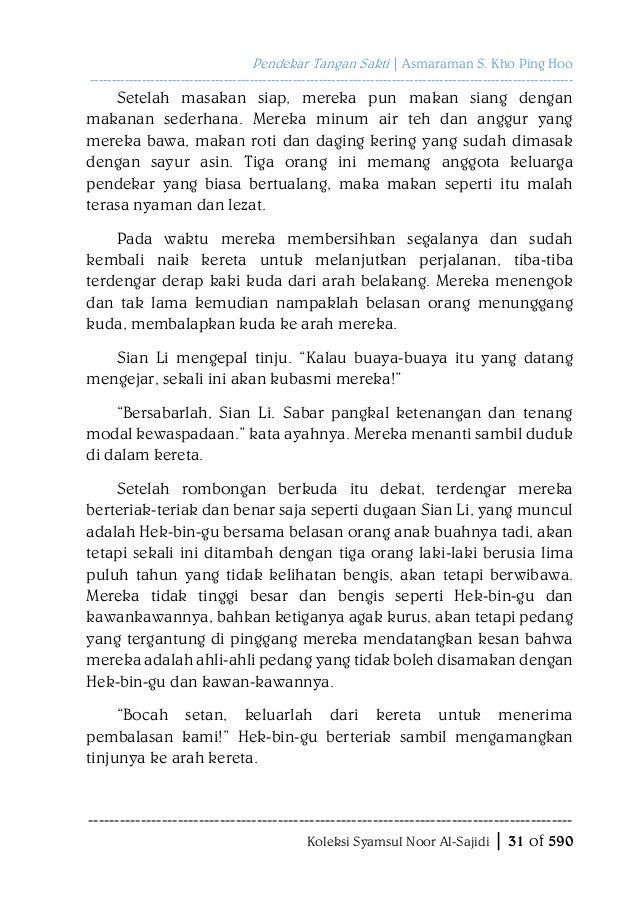 Pendekar Tangan Sakti | Asmaraman S. Kho Ping Hoo

Setelah masakan siap, mereka pun makan siang dengan makanan sederhana. Mereka minum air teh dan anggur yang mereka bawa, makan roti dan daging kering yang sudah dimasak dengan sayur asin. Tiga orang ini memang anggota keluarga pendekar yang biasa bertualang, maka makan seperti itu malah terasa nyaman dan lezat.

Pada waktu mereka membersihkan segalanya dan sudah kembali naik kereta untuk melanjutkan perjalanan, tiba-tiba terdengar derap kaki kuda dari arah belakang. Mereka menengok dan tak lama kemudian nampaklah belasan orang menunggang kuda, membalapkan kuda ke arah mereka.

Sian Li mengepal tinju. "Kalau buaya-buaya itu yang datang mengejar, sekali ini akan kubasmi mereka!"

"Bersabarlah, Sian Li. Sabar pangkal ketenangan dan tenang modal kewaspadaan." kata ayahnya. Mereka menanti sambil duduk di dalam kereta.

Setelah rombongan berkuda itu dekat, terdengar mereka berteriak-teriak dan benar saja seperti dugaan Sian Li, yang muncul adalah Hek-bin-gu bersama belasan orang anak buahnya tadi, akan tetapi sekali ini ditambah dengan tiga orang laki-laki berusia lima puluh tahun yang tidak kelihatan bengis, akan tetapi berwibawa. Mereka tidak tinggi besar dan bengis seperti Hek-bin-gu dan kawankawannya, bahkan ketiganya agak kurus, akan tetapi pedang yang tergantung di pinggang mereka mendatangkan kesan bahwa mereka adalah ahli-ahli pedang yang tidak boleh disamakan dengan Hek-bin-gu dan kawan-kawannya.

"Bocah setan, keluarlah dari kereta untuk menerima pembalasan kami!" Hek-bin-gu berteriak sambil mengamangkan tinjunya ke arah kereta.

Koleksi Syamsul Noor Al-Sajidi | 31 of 590